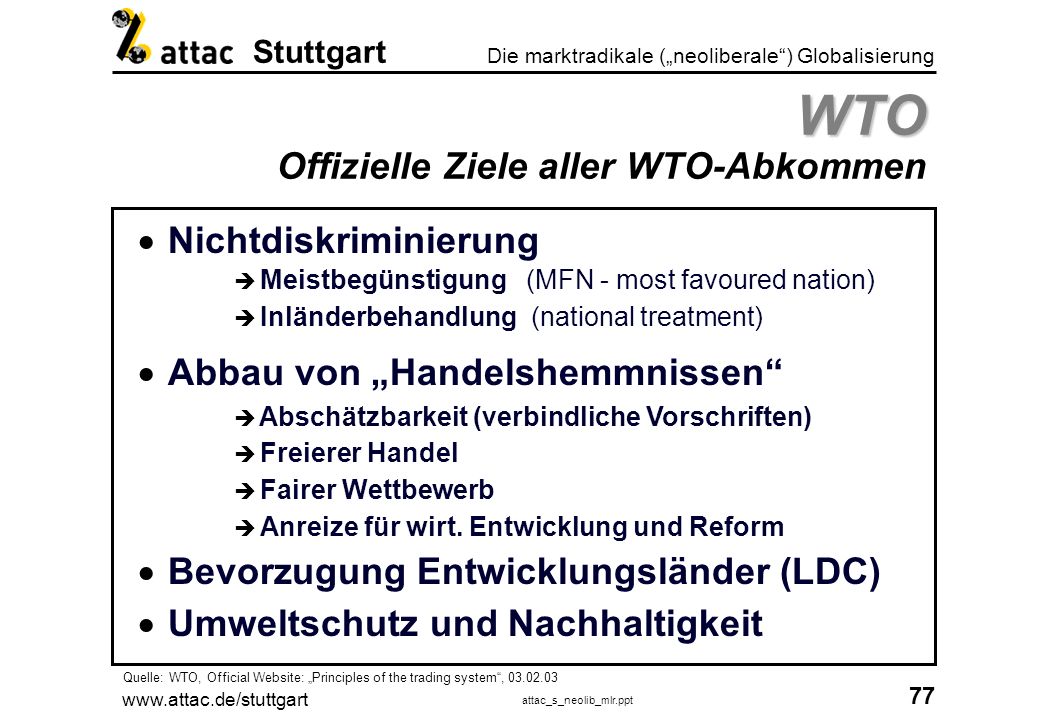 attac Stuttgart

Die marktradikale („neoliberale“) Globalisierung

WTO

Offizielle Ziele aller WTO-Abkommen

• Nichtdiskriminierung
➔ Meistbegünstigung (MFN - most favoured nation)
➔ Inländerbehandlung (national treatment)

• Abbau von „Handelshemmnissen“
➔ Abschätzbarkeit (verbindliche Vorschriften)
➔ Freierer Handel
➔ Fairer Wettbewerb
➔ Anreize für wirt. Entwicklung und Reform

• Bevorzugung Entwicklungsländer (LDC)

• Umweltschutz und Nachhaltigkeit

Quelle: WTO, Official Website: „Principles of the trading system“, 03.02.03

www.attac.de/stuttgart

attac_s_neolib_mlr.ppt

77